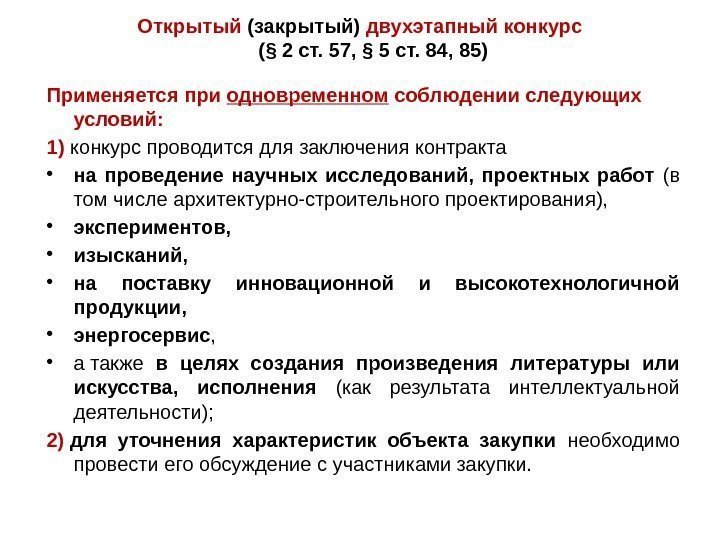 Открытый (закрытый) двухэтапный конкурс
(§ 2 ст. 57, § 5 ст. 84, 85)

Применяется при одновременном соблюдении следующих условий:

1) конкурс проводится для заключения контракта

• на проведение научных исследований, проектных работ (в том числе архитектурно-строительного проектирования),
• экспериментов,
• изысканий,
• на поставку инновационной и высокотехнологичной продукции,
• энергосервис,
• а также в целях создания произведения литературы или искусства, исполнения (как результата интеллектуальной деятельности);

2) для уточнения характеристик объекта закупки необходимо провести его обсуждение с участниками закупки.